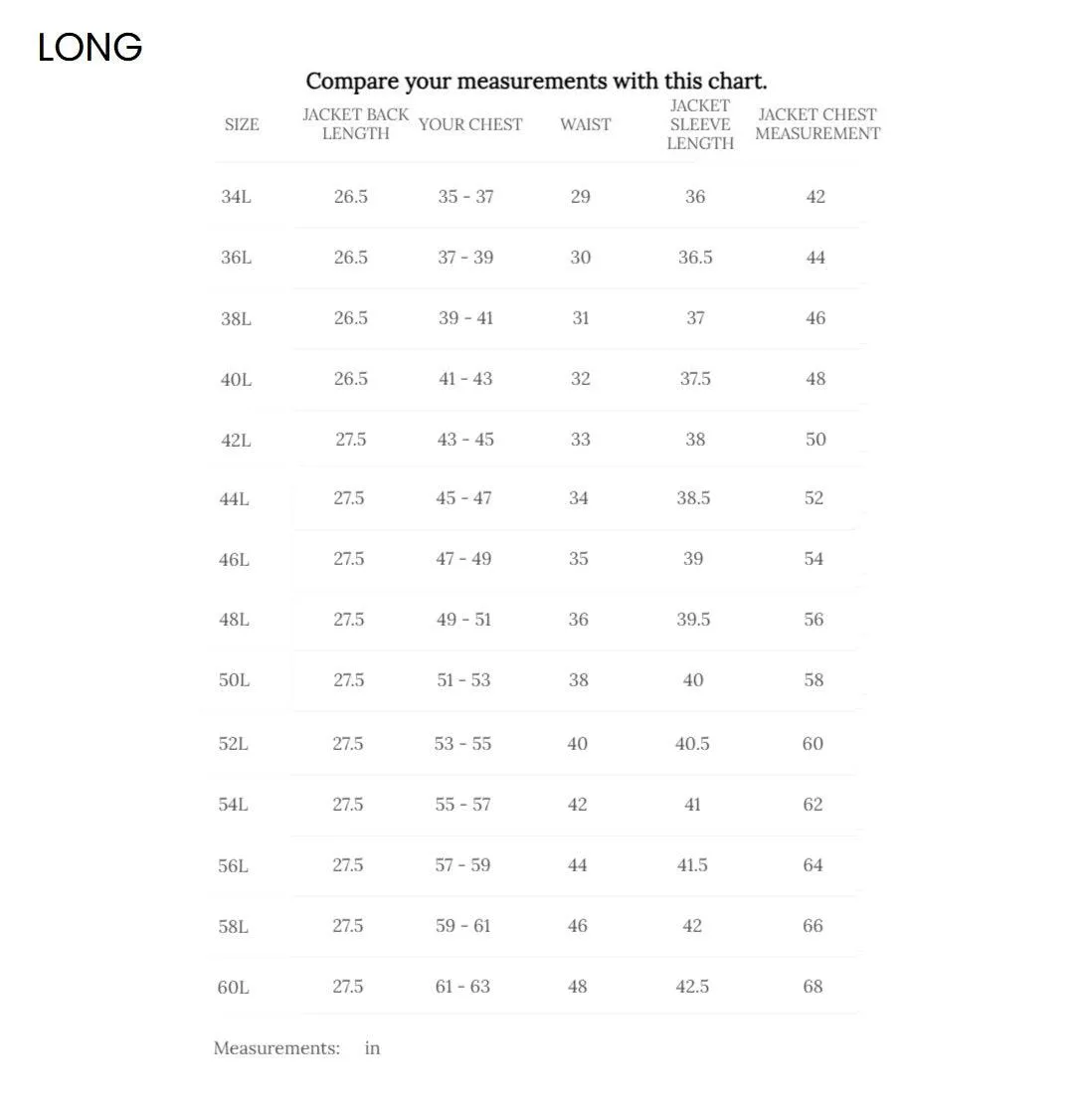 LONG

Compare your measurements with this chart.

| SIZE | JACKET BACK LENGTH | YOUR CHEST | WAIST | JACKET SLEEVE LENGTH | JACKET CHEST MEASUREMENT |
|---|---|---|---|---|---|
| 34L | 26.5 | 35 - 37 | 29 | 36 | 42 |
| 36L | 26.5 | 37 - 39 | 30 | 36.5 | 44 |
| 38L | 26.5 | 39 - 41 | 31 | 37 | 46 |
| 40L | 26.5 | 41 - 43 | 32 | 37.5 | 48 |
| 42L | 27.5 | 43 - 45 | 33 | 38 | 50 |
| 44L | 27.5 | 45 - 47 | 34 | 38.5 | 52 |
| 46L | 27.5 | 47 - 49 | 35 | 39 | 54 |
| 48L | 27.5 | 49 - 51 | 36 | 39.5 | 56 |
| 50L | 27.5 | 51 - 53 | 38 | 40 | 58 |
| 52L | 27.5 | 53 - 55 | 40 | 40.5 | 60 |
| 54L | 27.5 | 55 - 57 | 42 | 41 | 62 |
| 56L | 27.5 | 57 - 59 | 44 | 41.5 | 64 |
| 58L | 27.5 | 59 - 61 | 46 | 42 | 66 |
| 60L | 27.5 | 61 - 63 | 48 | 42.5 | 68 |

Measurements: in